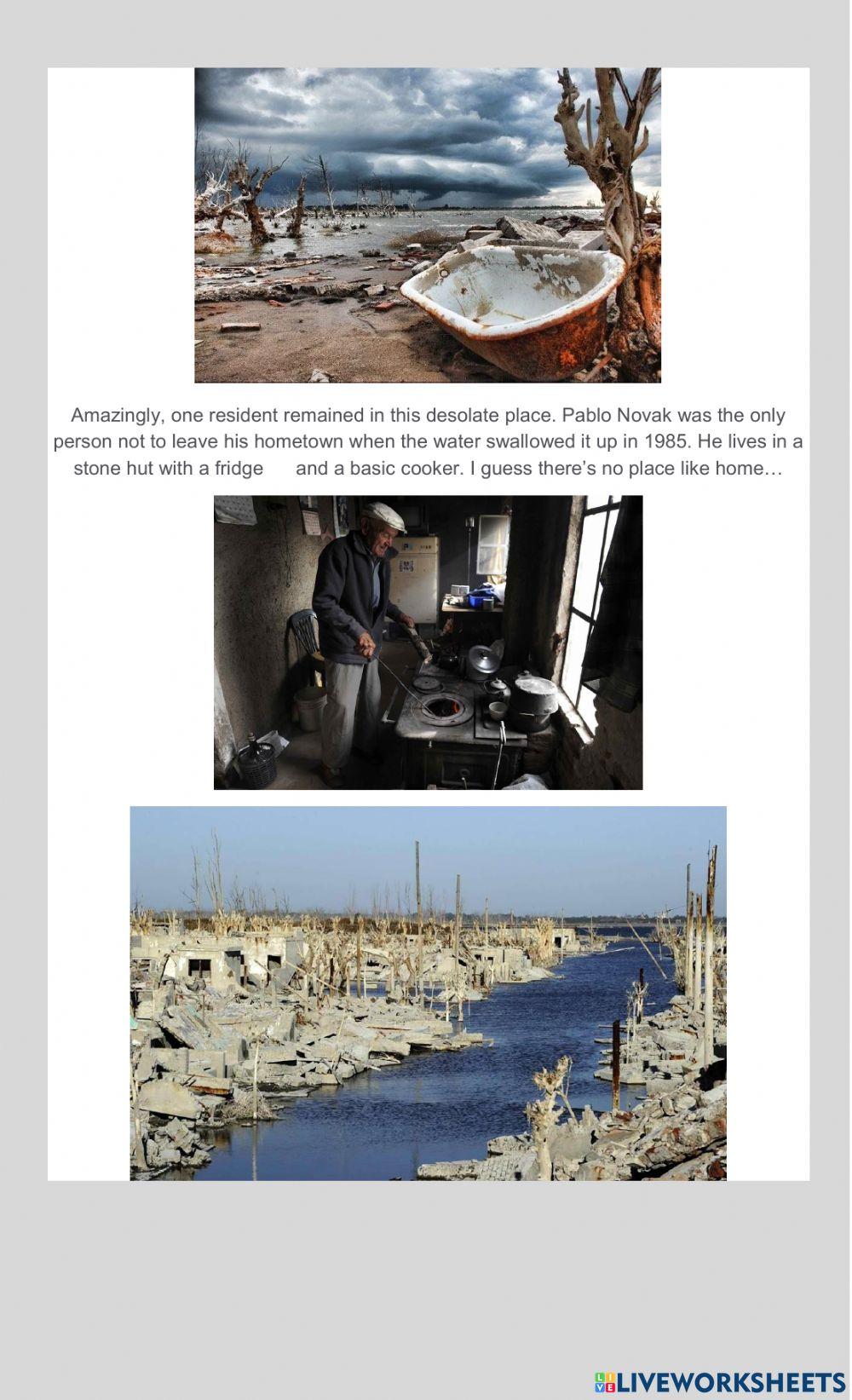 Amazingly, one resident remained in this desolate place. Pablo Novak was the only person not to leave his hometown when the water swallowed it up in 1985. He lives in a stone hut with a fridge and a basic cooker. I guess there's no place like home…

LIVEWORKSHEETS